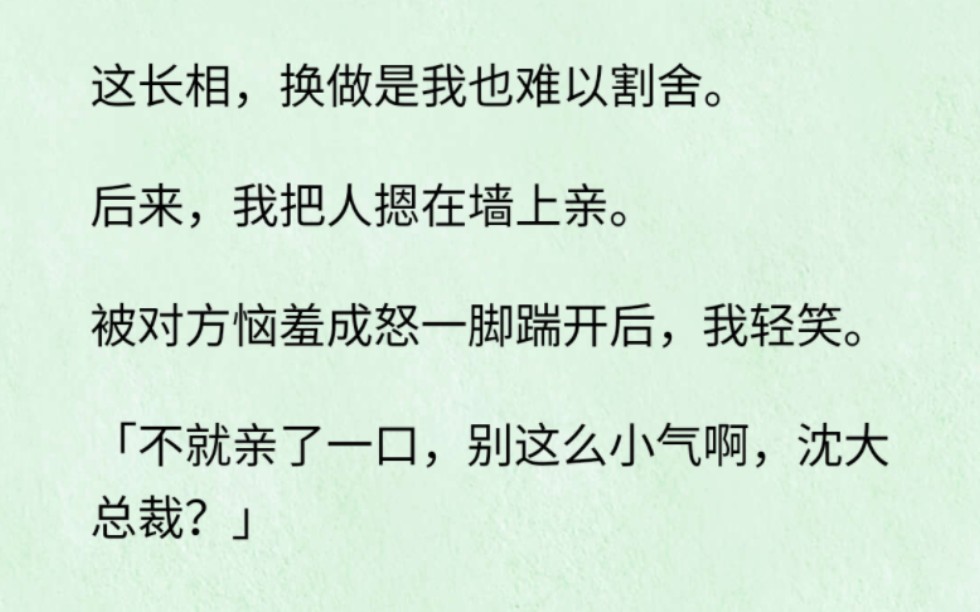 这长相，换做是我也难以割舍。

后来，我把人摁在墙上亲。

被对方恼羞成怒一脚踹开后，我轻笑。

「不就亲了一口，别这么小气啊，沈大总裁？」